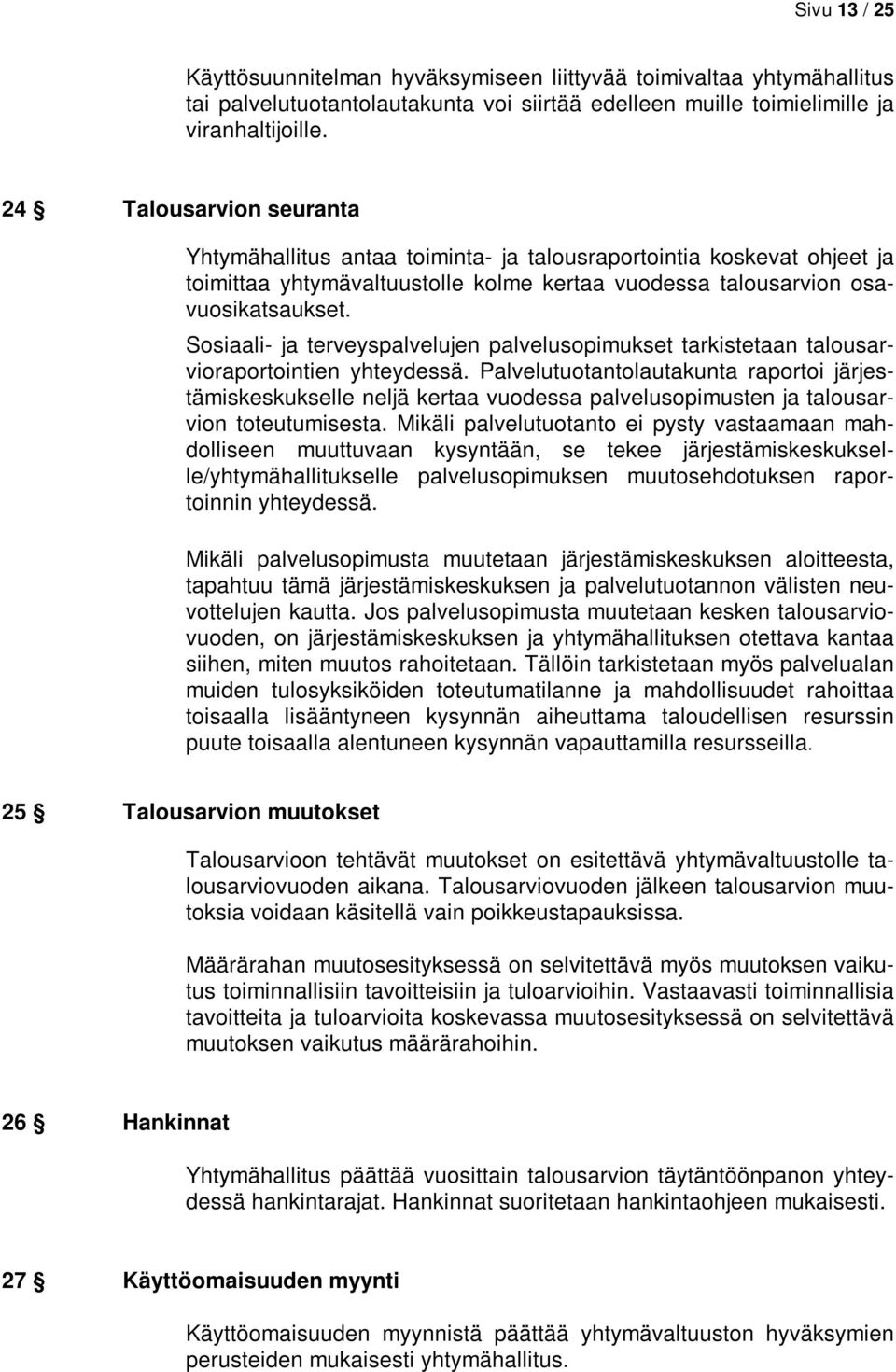 Sivu 13 / 25

Käyttösuunnitelman hyväksymiseen liittyvää toimivaltaa yhtymähallitus tai palvelutuotantolautakunta voi siirtää edelleen muille toimielimille ja viranhaltijoille.

24 § Talousarvion seuranta

Yhtymähallitus antaa toiminta- ja talousraportointia koskevat ohjeet ja toimittaa yhtymävaltuustolle kolme kertaa vuodessa talousarvion osavuosikatsaukset.

Sosiaali- ja terveyspalvelujen palvelusopimukset tarkistetaan talousarvioraportointien yhteydessä. Palvelutuotantolautakunta raportoi järjestämiskeskukselle neljä kertaa vuodessa palvelusopimusten ja talousarvion toteutumisesta. Mikäli palvelutuotanto ei pysty vastaamaan mahdolliseen muuttuvaan kysyntään, se tekee järjestämiskeskukselle/yhtymähallitukselle palvelusopimuksen muutosehdotuksen raportoinnin yhteydessä.

Mikäli palvelusopimusta muutetaan järjestämiskeskuksen aloitteesta, tapahtuu tämä järjestämiskeskuksen ja palvelutuotannon välisten neuvottelujen kautta. Jos palvelusopimusta muutetaan kesken talousarviovuoden, on järjestämiskeskuksen ja yhtymähallituksen otettava kantaa siihen, miten muutos rahoitetaan. Tällöin tarkistetaan myös palvelualan muiden tulosyksiköiden toteutumatilanne ja mahdollisuudet rahoittaa toisaalla lisääntyneen kysynnän aiheuttama taloudellisen resurssin puute toisaalla alentuneen kysynnän vapauttamilla resursseilla.

25 § Talousarvion muutokset

Talousarvioon tehtävät muutokset on esitettävä yhtymävaltuustolle talousarviovuoden aikana. Talousarviovuoden jälkeen talousarvion muutoksia voidaan käsitellä vain poikkeustapauksissa.

Määrärahan muutosesityksessä on selvitettävä myös muutoksen vaikutus toiminnallisiin tavoitteisiin ja tuloarvioihin. Vastaavasti toiminnallisia tavoitteita ja tuloarvioita koskevassa muutosesityksessä on selvitettävä muutoksen vaikutus määrärahoihin.

26 § Hankinnat

Yhtymähallitus päättää vuosittain talousarvion täytäntöönpanon yhteydessä hankintarajat. Hankinnat suoritetaan hankintaohjeen mukaisesti.

27 § Käyttöomaisuuden myynti

Käyttöomaisuuden myynnistä päättää yhtymävaltuuston hyväksymien perusteiden mukaisesti yhtymähallitus.